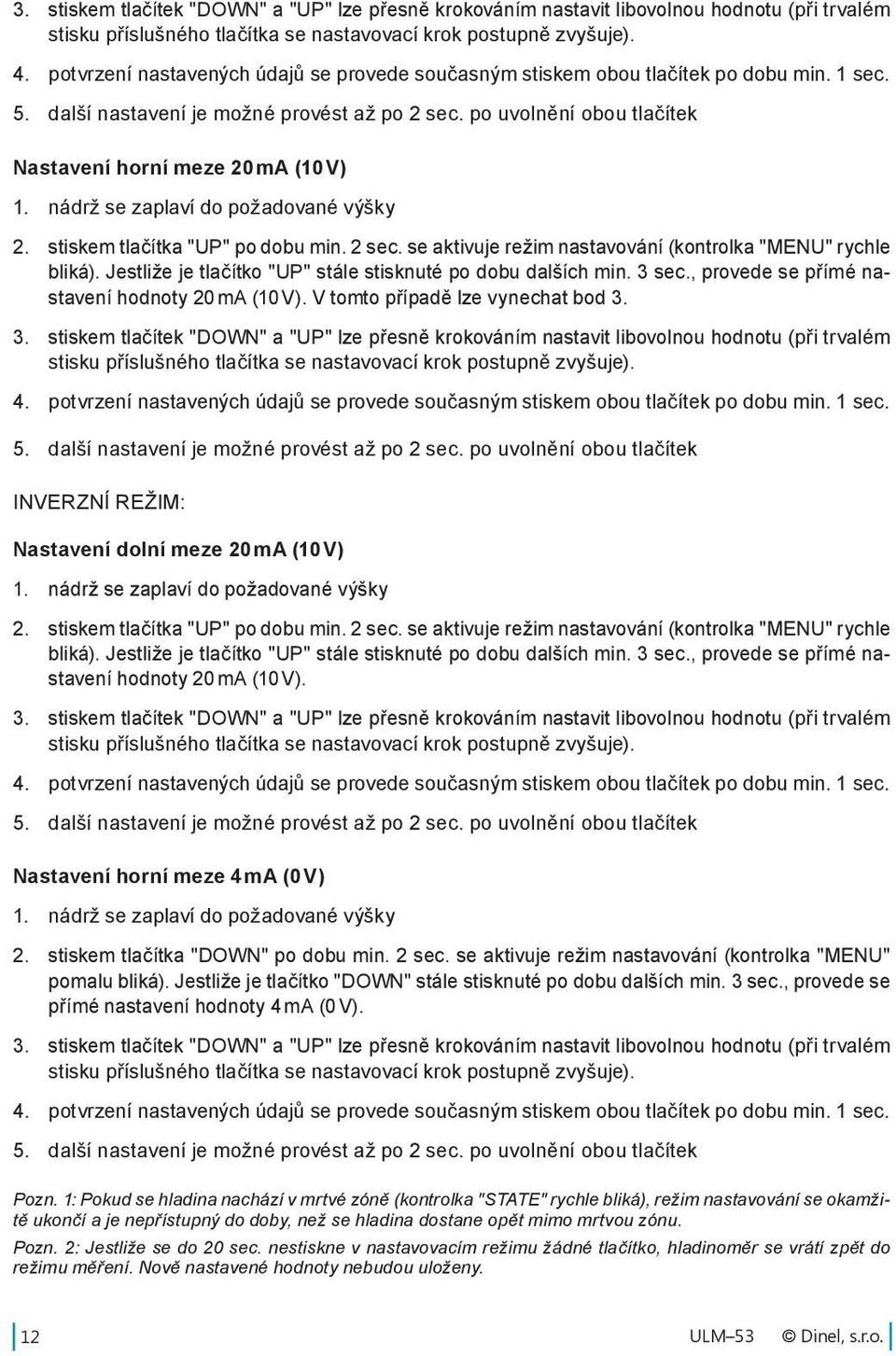 3. stiskem tlačítek "DOWN" a "UP" lze přesně krokováním nastavit libovolnou hodnotu (při trvalém stisku příslušného tlačítka se nastavovací krok postupně zvyšuje).

4. potvrzení nastavených údajů se provede současným stiskem obou tlačítek po dobu min. 1 sec.

5. další nastavení je možné provést až po 2 sec. po uvolnění obou tlačítek

Nastavení horní meze 20 mA (10 V)

1. nádrž se zaplaví do požadované výšky

2. stiskem tlačítka "UP" po dobu min. 2 sec. se aktivuje režim nastavování (kontrolka "MENU" rychle bliká). Jestliže je tlačítko "UP" stále stisknuté po dobu dalších min. 3 sec., provede se přímé nastavení hodnoty 20 mA (10 V). V tomto případě lze vynechat bod 3.

3. stiskem tlačítek "DOWN" a "UP" lze přesně krokováním nastavit libovolnou hodnotu (při trvalém stisku příslušného tlačítka se nastavovací krok postupně zvyšuje).

4. potvrzení nastavených údajů se provede současným stiskem obou tlačítek po dobu min. 1 sec.

5. další nastavení je možné provést až po 2 sec. po uvolnění obou tlačítek

INVERZNÍ REŽIM:

Nastavení dolní meze 20 mA (10 V)

1. nádrž se zaplaví do požadované výšky

2. stiskem tlačítka "UP" po dobu min. 2 sec. se aktivuje režim nastavování (kontrolka "MENU" rychle bliká). Jestliže je tlačítko "UP" stále stisknuté po dobu dalších min. 3 sec., provede se přímé nastavení hodnoty 20 mA (10 V).

3. stiskem tlačítek "DOWN" a "UP" lze přesně krokováním nastavit libovolnou hodnotu (při trvalém stisku příslušného tlačítka se nastavovací krok postupně zvyšuje).

4. potvrzení nastavených údajů se provede současným stiskem obou tlačítek po dobu min. 1 sec.

5. další nastavení je možné provést až po 2 sec. po uvolnění obou tlačítek

Nastavení horní meze 4 mA (0 V)

1. nádrž se zaplaví do požadované výšky

2. stiskem tlačítka "DOWN" po dobu min. 2 sec. se aktivuje režim nastavování (kontrolka "MENU" pomalu bliká). Jestliže je tlačítko "DOWN" stále stisknuté po dobu dalších min. 3 sec., provede se přímé nastavení hodnoty 4 mA (0 V).

3. stiskem tlačítek "DOWN" a "UP" lze přesně krokováním nastavit libovolnou hodnotu (při trvalém stisku příslušného tlačítka se nastavovací krok postupně zvyšuje).

4. potvrzení nastavených údajů se provede současným stiskem obou tlačítek po dobu min. 1 sec.

5. další nastavení je možné provést až po 2 sec. po uvolnění obou tlačítek

Pozn. 1: Pokud se hladina nachází v mrtvé zóně (kontrolka "STATE" rychle bliká), režim nastavování se okamžitě ukončí a je nepřístupný do doby, než se hladina dostane opět mimo mrtvou zónu.

Pozn. 2: Jestliže se do 20 sec. nestiskne v nastavovacím režimu žádné tlačítko, hladinoměr se vrátí zpět do režimu měření. Nově nastavené hodnoty nebudou uloženy.

12 ULM–53 © Dinel, s.r.o.